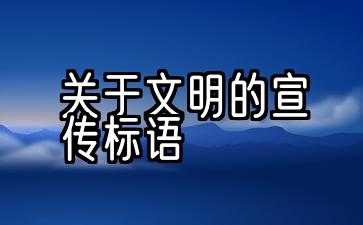 关于文明的宣传标语